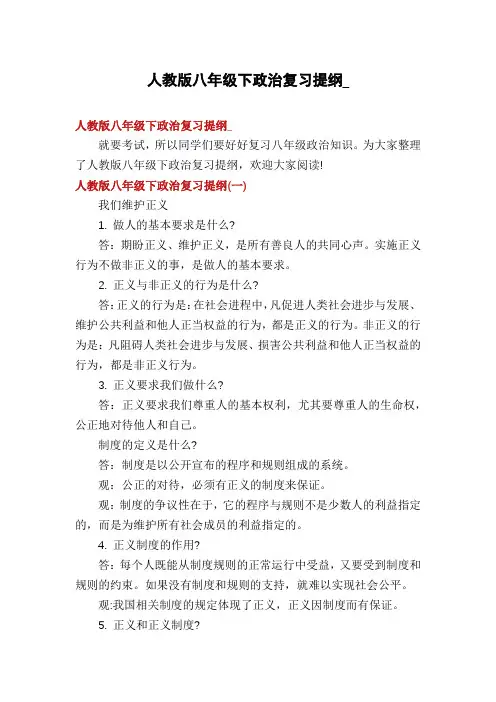 人教版八年级下政治复习提纲_

人教版八年级下政治复习提纲_

就要考试，所以同学们要好好复习八年级政治知识。为大家整理了人教版八年级下政治复习提纲，欢迎大家阅读!

人教版八年级下政治复习提纲(一)

我们维护正义

1. 做人的基本要求是什么?

答：期盼正义、维护正义，是所有善良人的共同心声。实施正义行为不做非正义的事，是做人的基本要求。

2. 正义与非正义的行为是什么?

答:正义的行为是:在社会进程中,凡促进人类社会进步与发展、维护公共利益和他人正当权益的行为，都是正义的行为。非正义的行为是：凡阻碍人类社会进步与发展、损害公共利益和他人正当权益的行为，都是非正义行为。

3. 正义要求我们做什么?

答：正义要求我们尊重人的基本权利，尤其要尊重人的生命权，公正地对待他人和自己。

制度的定义是什么?

答：制度是以公开宣布的程序和规则组成的系统。

观：公正的对待，必须有正义的制度来保证。

观：制度的争议性在于，它的程序与规则不是少数人的利益指定的，而是为维护所有社会成员的利益指定的。

4. 正义制度的作用?

答：每个人既能从制度规则的正常运行中受益，又要受到制度和规则的约束。如果没有制度和规则的支持，就难以实现社会公平。

观:我国相关制度的规定体现了正义，正义因制度而有保证。

5. 正义和正义制度?